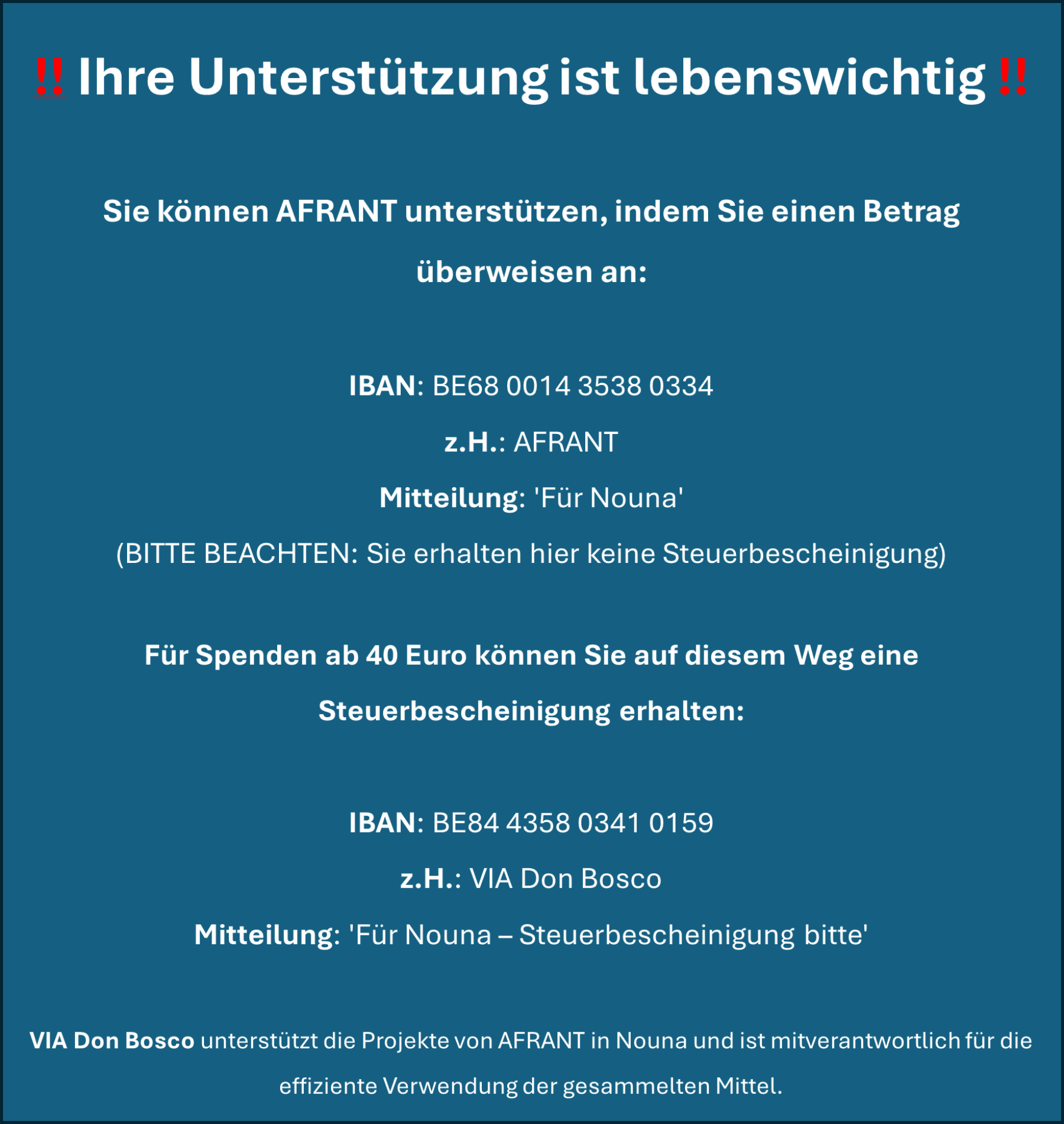 ‼ Ihre Unterstützung ist lebenswichtig ‼

Sie können AFRANT unterstützen, indem Sie einen Betrag überweisen an:

IBAN: BE68 0014 3538 0334

z.H.: AFRANT

Mitteilung: 'Für Nouna'

(BITTE BEACHTEN: Sie erhalten hier keine Steuerbescheinigung)

Für Spenden ab 40 Euro können Sie auf diesem Weg eine Steuerbescheinigung erhalten:

IBAN: BE84 4358 0341 0159

z.H.: VIA Don Bosco

Mitteilung: 'Für Nouna – Steuerbescheinigung bitte'

VIA Don Bosco unterstützt die Projekte von AFRANT in Nouna und ist mitverantwortlich für die effiziente Verwendung der gesammelten Mittel.